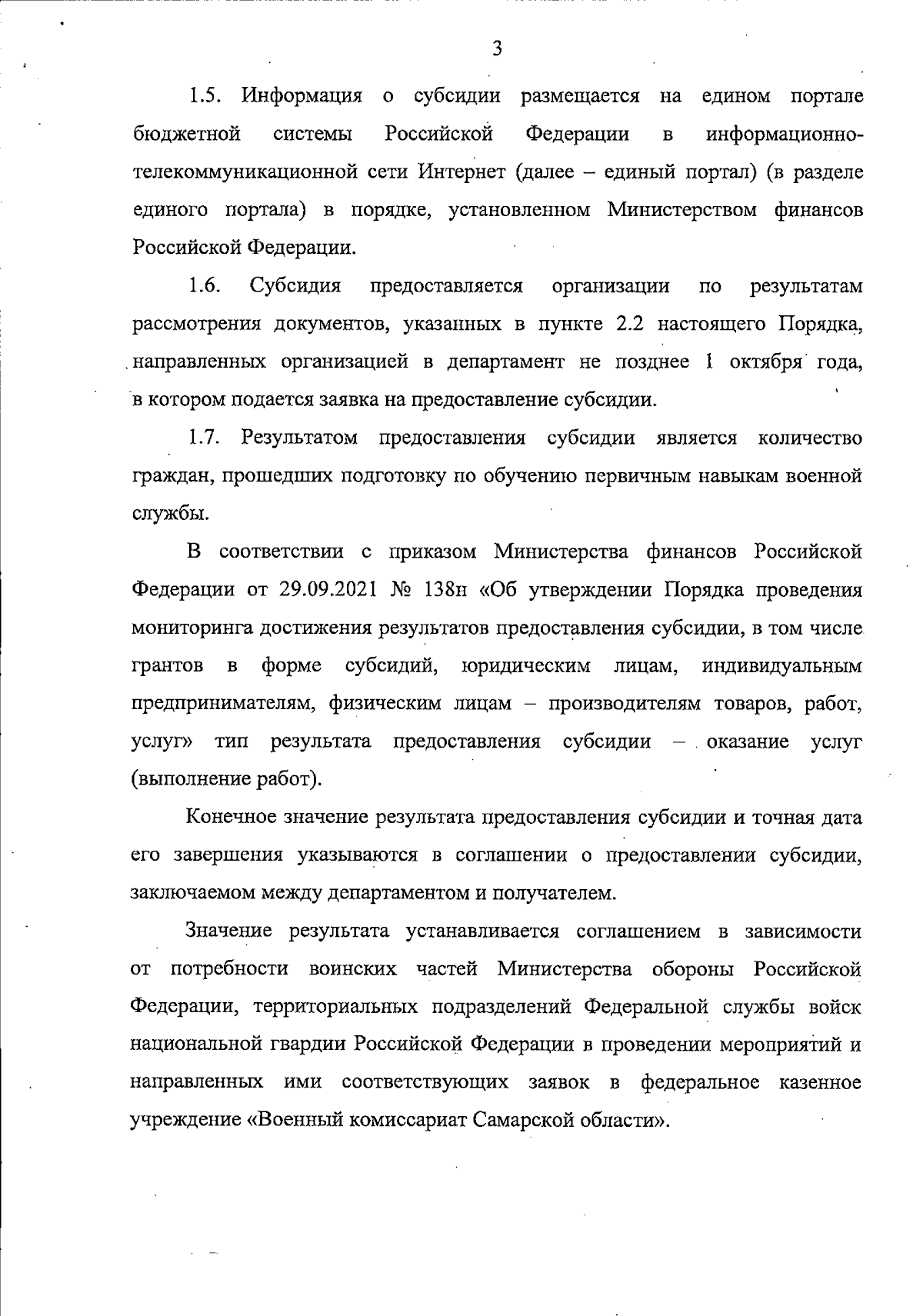 3

1.5. Информация о субсидии размещается на едином портале бюджетной системы Российской Федерации в информационно-телекоммуникационной сети Интернет (далее – единый портал) (в разделе единого портала) в порядке, установленном Министерством финансов Российской Федерации.

1.6. Субсидия предоставляется организации по результатам рассмотрения документов, указанных в пункте 2.2 настоящего Порядка, направленных организацией в департамент не позднее 1 октября года, в котором подается заявка на предоставление субсидии.

1.7. Результатом предоставления субсидии является количество граждан, прошедших подготовку по обучению первичным навыкам военной службы.

В соответствии с приказом Министерства финансов Российской Федерации от 29.09.2021 № 138н «Об утверждении Порядка проведения мониторинга достижения результатов предоставления субсидии, в том числе грантов в форме субсидий, юридическим лицам, индивидуальным предпринимателям, физическим лицам – производителям товаров, работ, услуг» тип результата предоставления субсидии – оказание услуг (выполнение работ).

Конечное значение результата предоставления субсидии и точная дата его завершения указываются в соглашении о предоставлении субсидии, заключаемом между департаментом и получателем.

Значение результата устанавливается соглашением в зависимости от потребности воинских частей Министерства обороны Российской Федерации, территориальных подразделений Федеральной службы войск национальной гвардии Российской Федерации в проведении мероприятий и направленных ими соответствующих заявок в федеральное казенное учреждение «Военный комиссариат Самарской области».